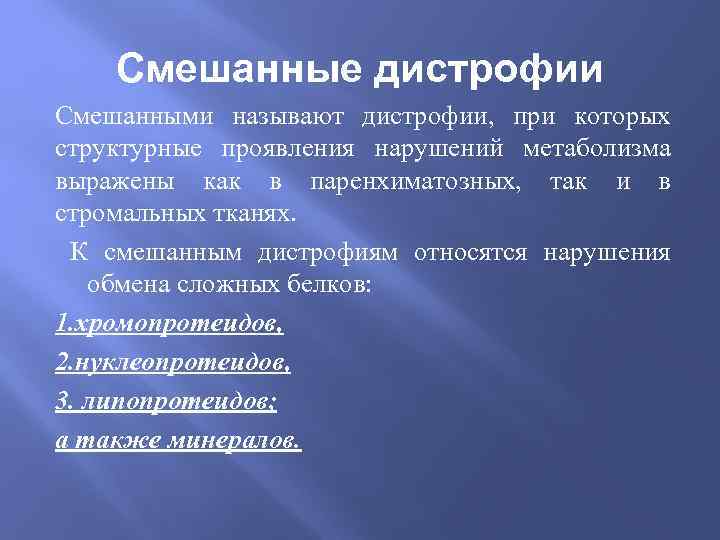 Смешанные дистрофии

Смешанными называют дистрофии, при которых структурные проявления нарушений метаболизма выражены как в паренхиматозных, так и в стромальных тканях.

К смешанным дистрофиям относятся нарушения обмена сложных белков:

1.хромопротеидов,

2.нуклеопротеидов,

3. липопротеидов;

а также минералов.